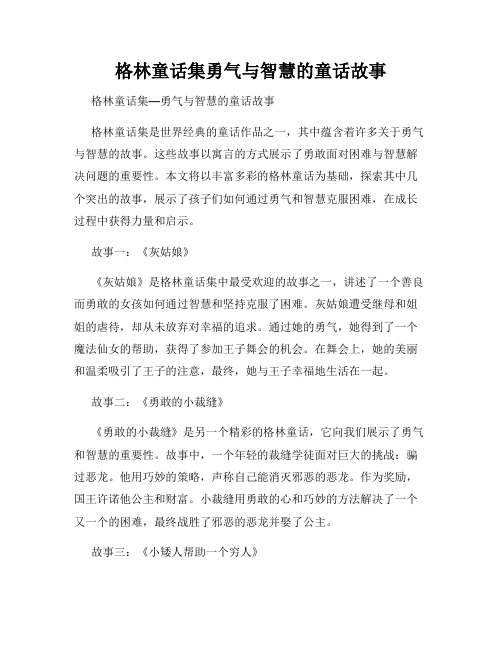 格林童话集勇气与智慧的童话故事

格林童话集—勇气与智慧的童话故事

格林童话集是世界经典的童话作品之一，其中蕴含着许多关于勇气与智慧的故事。这些故事以寓言的方式展示了勇敢面对困难与智慧解决问题的重要性。本文将以丰富多彩的格林童话为基础，探索其中几个突出的故事，展示了孩子们如何通过勇气和智慧克服困难，在成长过程中获得力量和启示。

故事一：《灰姑娘》

《灰姑娘》是格林童话集中最受欢迎的故事之一，讲述了一个善良而勇敢的女孩如何通过智慧和坚持克服了困难。灰姑娘遭受继母和姐姐的虐待，却从未放弃对幸福的追求。通过她的勇气，她得到了一个魔法仙女的帮助，获得了参加王子舞会的机会。在舞会上，她的美丽和温柔吸引了王子的注意，最终，她与王子幸福地生活在一起。

故事二：《勇敢的小裁缝》

《勇敢的小裁缝》是另一个精彩的格林童话，它向我们展示了勇气和智慧的重要性。故事中，一个年轻的裁缝学徒面对巨大的挑战：骗过恶龙。他用巧妙的策略，声称自己能消灭邪恶的恶龙。作为奖励，国王许诺他公主和财富。小裁缝用勇敢的心和巧妙的方法解决了一个又一个的困难，最终战胜了邪恶的恶龙并娶了公主。

故事三：《小矮人帮助一个穷人》